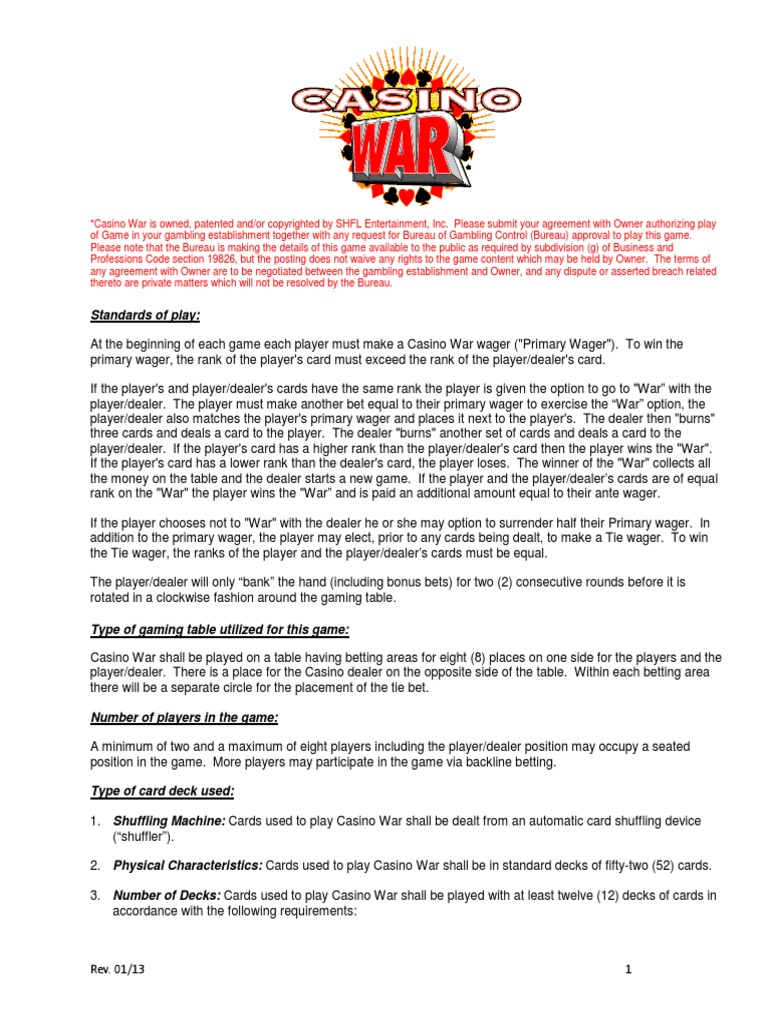 CASINO WAR

*Casino War is owned, patented and/or copyrighted by SHFL Entertainment, Inc. Please submit your agreement with Owner authorizing play of Game in your gambling establishment together with any request for Bureau of Gambling Control (Bureau) approval to play this game. Please note that the Bureau is making the details of this game available to the public as required by subdivision (g) of Business and Professions Code section 19826, but the posting does not waive any rights to the game content which may be held by Owner. The terms of any agreement with Owner are to be negotiated between the gambling establishment and Owner, and any dispute or asserted breach related thereto are private matters which will not be resolved by the Bureau.

Standards of play:

At the beginning of each game each player must make a Casino War wager ("Primary Wager"). To win the primary wager, the rank of the player's card must exceed the rank of the player/dealer's card.

If the player's and player/dealer's cards have the same rank the player is given the option to go to "War" with the player/dealer. The player must make another bet equal to their primary wager to exercise the "War" option, the player/dealer also matches the player's primary wager and places it next to the player's. The dealer then "burns" three cards and deals a card to the player. The dealer "burns" another set of cards and deals a card to the player/dealer. If the player's card has a higher rank than the player/dealer's card then the player wins the "War". If the player's card has a lower rank than the dealer's card, the player loses. The winner of the "War" collects all the money on the table and the dealer starts a new game. If the player and the player/dealer's cards are of equal rank on the "War" the player wins the "War" and is paid an additional amount equal to their ante wager.

If the player chooses not to "War" with the dealer he or she may option to surrender half their Primary wager. In addition to the primary wager, the player may elect, prior to any cards being dealt, to make a Tie wager. To win the Tie wager, the ranks of the player and the player/dealer's cards must be equal.

The player/dealer will only "bank" the hand (including bonus bets) for two (2) consecutive rounds before it is rotated in a clockwise fashion around the gaming table.

Type of gaming table utilized for this game:

Casino War shall be played on a table having betting areas for eight (8) places on one side for the players and the player/dealer. There is a place for the Casino dealer on the opposite side of the table. Within each betting area there will be a separate circle for the placement of the tie bet.

Number of players in the game:

A minimum of two and a maximum of eight players including the player/dealer position may occupy a seated position in the game. More players may participate in the game via backline betting.

Type of card deck used:

1. Shuffling Machine: Cards used to play Casino War shall be dealt from an automatic card shuffling device ("shuffler").

2. Physical Characteristics: Cards used to play Casino War shall be in standard decks of fifty-two (52) cards.

3. Number of Decks: Cards used to play Casino War shall be played with at least twelve (12) decks of cards in accordance with the following requirements:

Rev. 01/13

1